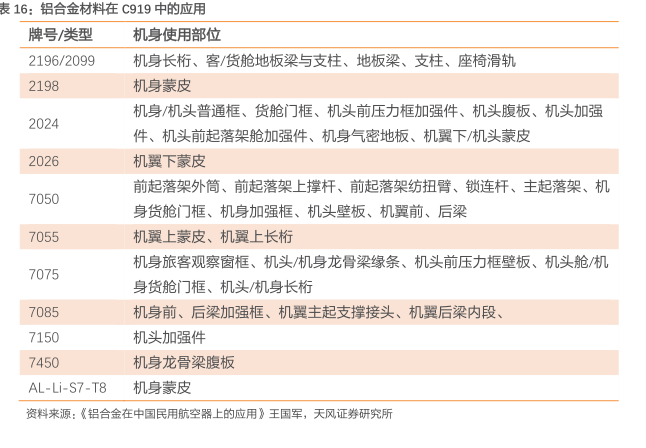 表 16：铝合金材料在 C919 中的应用

| 牌号/类型 | 机身使用部位 |
|---|---|
| 2196/2099 | 机身长桁、客/货舱地板梁与支柱、地板梁、支柱、座椅滑轨 |
| 2198 | 机身蒙皮 |
| 2024 | 机身/机头普通框、货舱门框、机头前压力框加强件、机头腹板、机头加强件、机头前起落架舱加强件、机身气密地板、机翼下/机头蒙皮 |
| 2026 | 机翼下蒙皮 |
| 7050 | 前起落架外筒、前起落架上撑杆、前起落架纺扭臂、锁连杆、主起落架、机身货舱门框、机身加强框、机头壁板、机翼前、后梁 |
| 7055 | 机翼上蒙皮、机翼上长桁 |
| 7075 | 机身旅客观察窗框、机头/机身龙骨梁缘条、机头前压力框壁板、机头舱/机身货舱门框、机头/机身长桁 |
| 7085 | 机身前、后梁加强框、机翼主起支撑接头、机翼后梁内段、 |
| 7150 | 机头加强件 |
| 7450 | 机身龙骨梁腹板 |
| AL-Li-S7-T8 | 机身蒙皮 |

资料来源：《铝合金在中国民用航空器上的应用》王国军，天风证券研究所